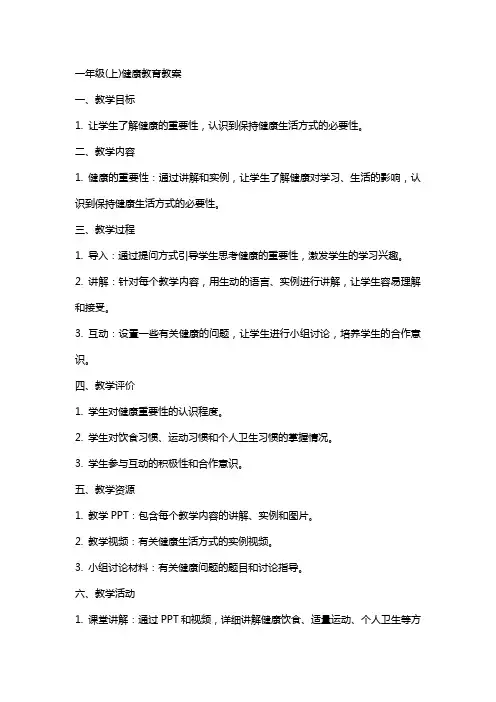 一年级(上)健康教育教案

一、教学目标

1. 让学生了解健康的重要性，认识到保持健康生活方式的必要性。

二、教学内容

1. 健康的重要性：通过讲解和实例，让学生了解健康对学习、生活的影响，认识到保持健康生活方式的必要性。

三、教学过程

1. 导入：通过提问方式引导学生思考健康的重要性，激发学生的学习兴趣。

2. 讲解：针对每个教学内容，用生动的语言、实例进行讲解，让学生容易理解和接受。

3. 互动：设置一些有关健康的问题，让学生进行小组讨论，培养学生的合作意识。

四、教学评价

1. 学生对健康重要性的认识程度。

2. 学生对饮食习惯、运动习惯和个人卫生习惯的掌握情况。

3. 学生参与互动的积极性和合作意识。

五、教学资源

1. 教学 PPT：包含每个教学内容的讲解、实例和图片。

2. 教学视频：有关健康生活方式的实例视频。

3. 小组讨论材料：有关健康问题的题目和讨论指导。

六、教学活动

1. 课堂讲解：通过 PPT 和视频，详细讲解健康饮食、适量运动、个人卫生等方